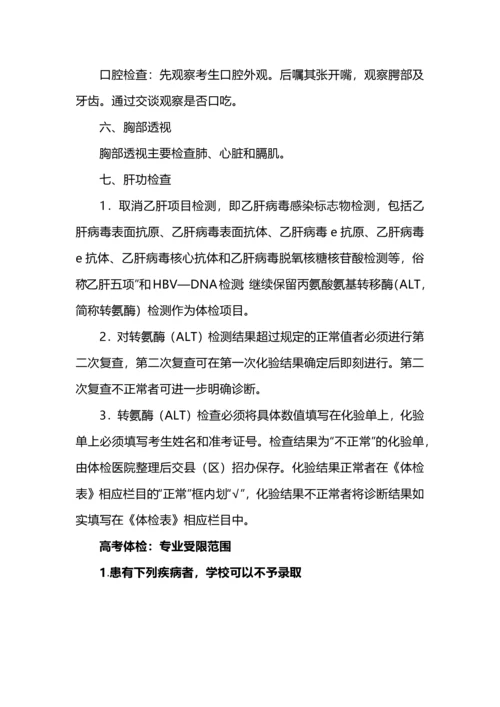 口腔检查：先观察考生口腔外观。后嘱其张开嘴，观察腭部及牙齿。通过交谈观察是否口吃。

六、胸部透视

胸部透视主要检查肺、心脏和膈肌。

七、肝功检查

1．取消乙肝项目检测，即乙肝病毒感染标志物检测，包括乙肝病毒表面抗原、乙肝病毒表面抗体、乙肝病毒 e 抗原、乙肝病毒 e 抗体、乙肝病毒核心抗体和乙肝病毒脱氧核糖核苷酸检测等，俗称乙肝五项”和 HBV—DNA 检测 继续保留丙氨酸氨基转移酶（ALT，简称转氨酶）检测作为体检项目。

2．对转氨酶（ALT）检测结果超过规定的正常值者必须进行第二次复查，第二次复查可在第一次化验结果确定后即刻进行。第二次复查不正常者可进一步明确诊断。

3．转氨酶（ALT）检查必须将具体数值填写在化验单上，化验单上必须填写考生姓名和准考证号。检查结果为“不正常”的化验单，由体检医院整理后交县（区）招办保存。化验结果正常者在《体检表》相应栏目的“正常”框内划“√”，化验结果不正常者将诊断结果如实填写在《体检表》相应栏目中。

高考体检：专业受限范围

1.患有下列疾病者，学校可以不予录取